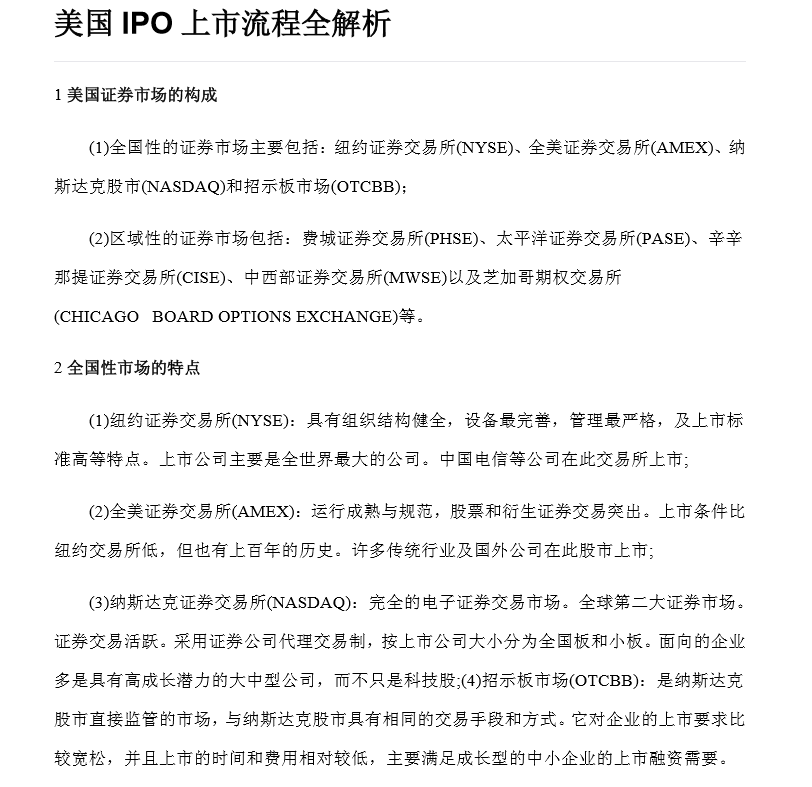 美国 IPO 上市流程全解析

1 美国证券市场的构成

(1)全国性的证券市场主要包括：纽约证券交易所(NYSE)、全美证券交易所(AMEX)、纳斯达克股市(NASDAQ)和招示板市场(OTCBB)；

(2)区域性的证券市场包括：费城证券交易所(PHSE)、太平洋证券交易所(PASE)、辛辛那提证券交易所(CISE)、中西部证券交易所(MWSE)以及芝加哥期权交易所(CHICAGO BOARD OPTIONS EXCHANGE)等。

2 全国性市场的特点

(1)纽约证券交易所(NYSE)：具有组织结构健全，设备最完善，管理最严格，及上市标准高等特点。上市公司主要是全世界最大的公司。中国电信等公司在此交易所上市;

(2)全美证券交易所(AMEX)：运行成熟与规范，股票和衍生证券交易突出。上市条件比纽约交易所低，但也有上百年的历史。许多传统行业及国外公司在此股市上市;

(3)纳斯达克证券交易所(NASDAQ)：完全的电子证券交易市场。全球第二大证券市场。证券交易活跃。采用证券公司代理交易制，按上市公司大小分为全国板和小板。面向的企业多是具有高成长潜力的大中型公司，而不只是科技股;(4)招示板市场(OTCBB)：是纳斯达克股市直接监管的市场，与纳斯达克股市具有相同的交易手段和方式。它对企业的上市要求比较宽松，并且上市的时间和费用相对较低，主要满足成长型的中小企业的上市融资需要。